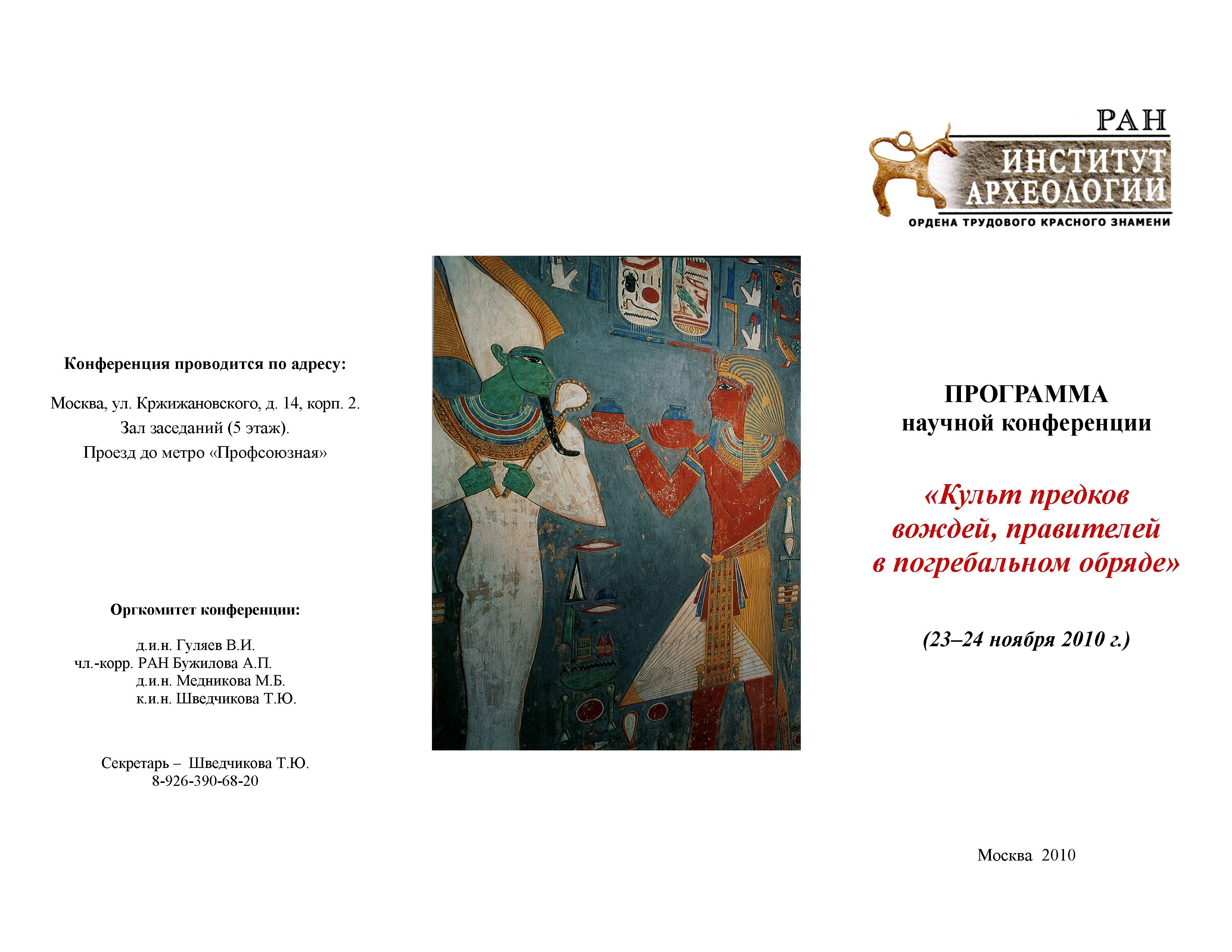 Конференция проводится по адресу:

Москва, ул. Кржижановского, д. 14, корп. 2.
Зал заседаний (5 этаж).
Проезд до метро «Профсоюзная»

Оргкомитет конференции:

д.и.н. Гуляев В.И.
чл.-корр. РАН Бужилова А.П.
д.и.н. Медникова М.Б.
к.и.н. Шведчикова Т.Ю.

Секретарь – Шведчикова Т.Ю.
8-926-390-68-20

РАН
ИНСТИТУТ
АРХЕОЛОГИИ
ОРДЕНА ТРУДОВОГО КРАСНОГО ЗНАМЕНИ

ПРОГРАММА
научной конференции

«Культ предков вождей, правителей в погребальном обряде»

(23–24 ноября 2010 г.)

Москва 2010